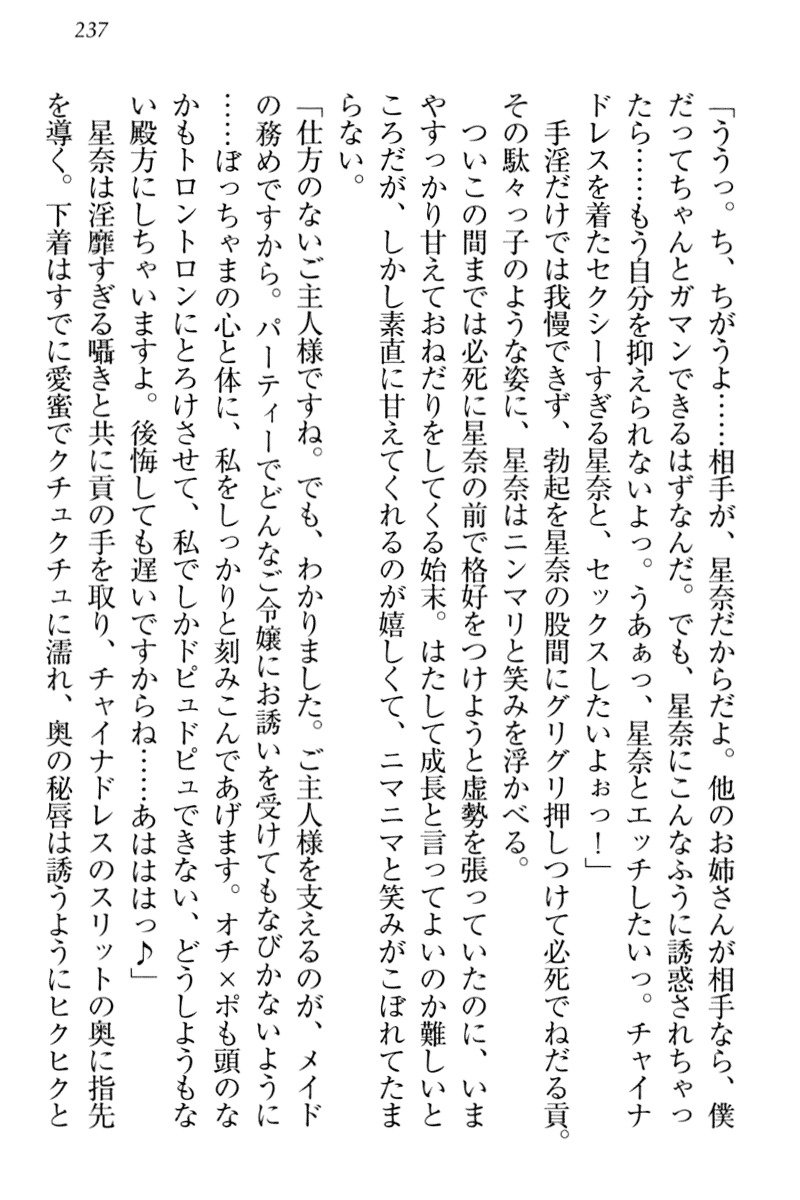 237

「ううっ。ち、ちがうよ……相手が、星奈だからだよ。他のお姉さんが相手なら、僕だってちゃんとガマンできるはずなんだ。でも、星奈にこんなふうに誘惑されちゃったら……もう自分を抑えられないよっ。うあぁっ、星奈とエッチしたいっ。チャイナドレスを着たセクシーすぎる星奈と、セックスしたいよぉっ！」

手淫だけでは我慢できず、勃起を星奈の股間にグリグリ押しつけて必死でねだる貢。その駄々っ子のような姿に、星奈はニンマリと笑みを浮かべる。

ついこの間までは必死に星奈の前で格好をつけようと虚勢を張っていたのに、いまやすっかり甘えておねだりをしてくる始末。はたして成長と言ってよいのか難しいところだが、しかし素直に甘えてくれるのが嬉しくて、ニマニマと笑みがこぼれてたまらない。

「仕方のないご主人様ですね。でも、わかりました。ご主人様を支えるのが、メイドの務めですから。パーティーでどんなご令嬢にお誘いを受けてもなびかないように……ぼっちゃまの心と体に、私をしっかりと刻みこんであげます。オチ×ポも頭のなかもトロントロンにとろけさせて、私でしかドピュドピュできない、どうしようもない殿方にしちゃいますよ。後悔しても遅いですからね……あははっ♪」

星奈は淫靡すぎる囁きと共に貢の手を取り、チャイナドレスのスリットの奥に指先を導く。下着はすでに愛蜜でクチュクチュに濡れ、奥の秘唇は誘うようにヒクヒクと